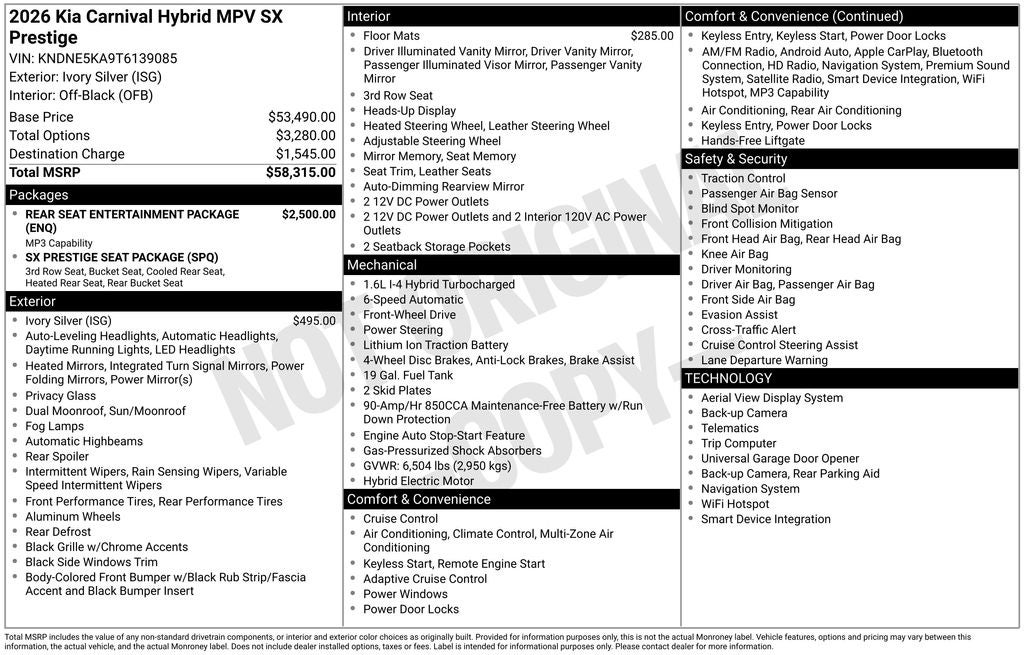 2026 Kia Carnival Hybrid MPV SX Prestige
VIN: KNDNE5KA9T6139085
Exterior: Ivory Silver (ISG)
Interior: Off-Black (OFB)

| | |
|---|---|
| Base Price | $53,490.00 |
| Total Options | $3,280.00 |
| Destination Charge | $1,545.00 |
| Total MSRP | $58,315.00 |

Packages
- REAR SEAT ENTERTAINMENT PACKAGE (ENQ) $2,500.00
MP3 Capability
- SX PRESTIGE SEAT PACKAGE (SPQ)
3rd Row Seat, Bucket Seat, Cooled Rear Seat, Heated Rear Seat, Rear Bucket Seat

Exterior
- Ivory Silver (ISG) $495.00
- Auto-Leveling Headlights, Automatic Headlights, Daytime Running Lights, LED Headlights
- Heated Mirrors, Integrated Turn Signal Mirrors, Power Folding Mirrors, Power Mirror(s)
- Privacy Glass
- Dual Moonroof, Sun/Moonroof
- Fog Lamps
- Automatic Highbeams
- Rear Spoiler
- Intermittent Wipers, Rain Sensing Wipers, Variable Speed Intermittent Wipers
- Front Performance Tires, Rear Performance Tires
- Aluminum Wheels
- Rear Defrost
- Black Grille w/Chrome Accents
- Black Side Windows Trim
- Body-Colored Front Bumper w/Black Rub Strip/Fascia Accent and Black Bumper Insert

Interior
- Floor Mats $285.00
- Driver Illuminated Vanity Mirror, Driver Vanity Mirror, Passenger Illuminated Visor Mirror, Passenger Vanity Mirror
- 3rd Row Seat
- Heads-Up Display
- Heated Steering Wheel, Leather Steering Wheel
- Adjustable Steering Wheel
- Mirror Memory, Seat Memory
- Seat Trim, Leather Seats
- Auto-Dimming Rearview Mirror
- 2 12V DC Power Outlets
- 2 12V DC Power Outlets and 2 Interior 120V AC Power Outlets
- 2 Seatback Storage Pockets

Mechanical
- 1.6L I-4 Hybrid Turbocharged
- 6-Speed Automatic
- Front-Wheel Drive
- Power Steering
- Lithium Ion Traction Battery
- 4-Wheel Disc Brakes, Anti-Lock Brakes, Brake Assist
- 19 Gal. Fuel Tank
- 2 Skid Plates
- 90-Amp/Hr 850CCA Maintenance-Free Battery w/Run Down Protection
- Engine Auto Stop-Start Feature
- Gas-Pressurized Shock Absorbers
- GVWR: 6,504 lbs (2,950 kgs)
- Hybrid Electric Motor

Comfort & Convenience
- Cruise Control
- Air Conditioning, Climate Control, Multi-Zone Air Conditioning
- Keyless Start, Remote Engine Start
- Adaptive Cruise Control
- Power Windows
- Power Door Locks

Comfort & Convenience (Continued)
- Keyless Entry, Keyless Start, Power Door Locks
- AM/FM Radio, Android Auto, Apple CarPlay, Bluetooth Connection, HD Radio, Navigation System, Premium Sound System, Satellite Radio, Smart Device Integration, WiFi Hotspot, MP3 Capability
- Air Conditioning, Rear Air Conditioning
- Keyless Entry, Power Door Locks
- Hands-Free Liftgate

Safety & Security
- Traction Control
- Passenger Air Bag Sensor
- Blind Spot Monitor
- Front Collision Mitigation
- Front Head Air Bag, Rear Head Air Bag
- Knee Air Bag
- Driver Monitoring
- Driver Air Bag, Passenger Air Bag
- Front Side Air Bag
- Evasion Assist
- Cross-Traffic Alert
- Cruise Control Steering Assist
- Lane Departure Warning

TECHNOLOGY
- Aerial View Display System
- Back-up Camera
- Telematics
- Trip Computer
- Universal Garage Door Opener
- Back-up Camera, Rear Parking Aid
- Navigation System
- WiFi Hotspot
- Smart Device Integration

NOT ORIGINAL COPY

Total MSRP includes the value of any non-standard drivetrain components, or interior and exterior color choices as originally built. Provided for information purposes only, this is not the actual Monroney label. Vehicle features, options and pricing may vary between this information, the actual vehicle, and the actual Monroney label. Does not include dealer installed options, taxes or fees. Label is intended for informational purposes only. Please contact dealer for more information.